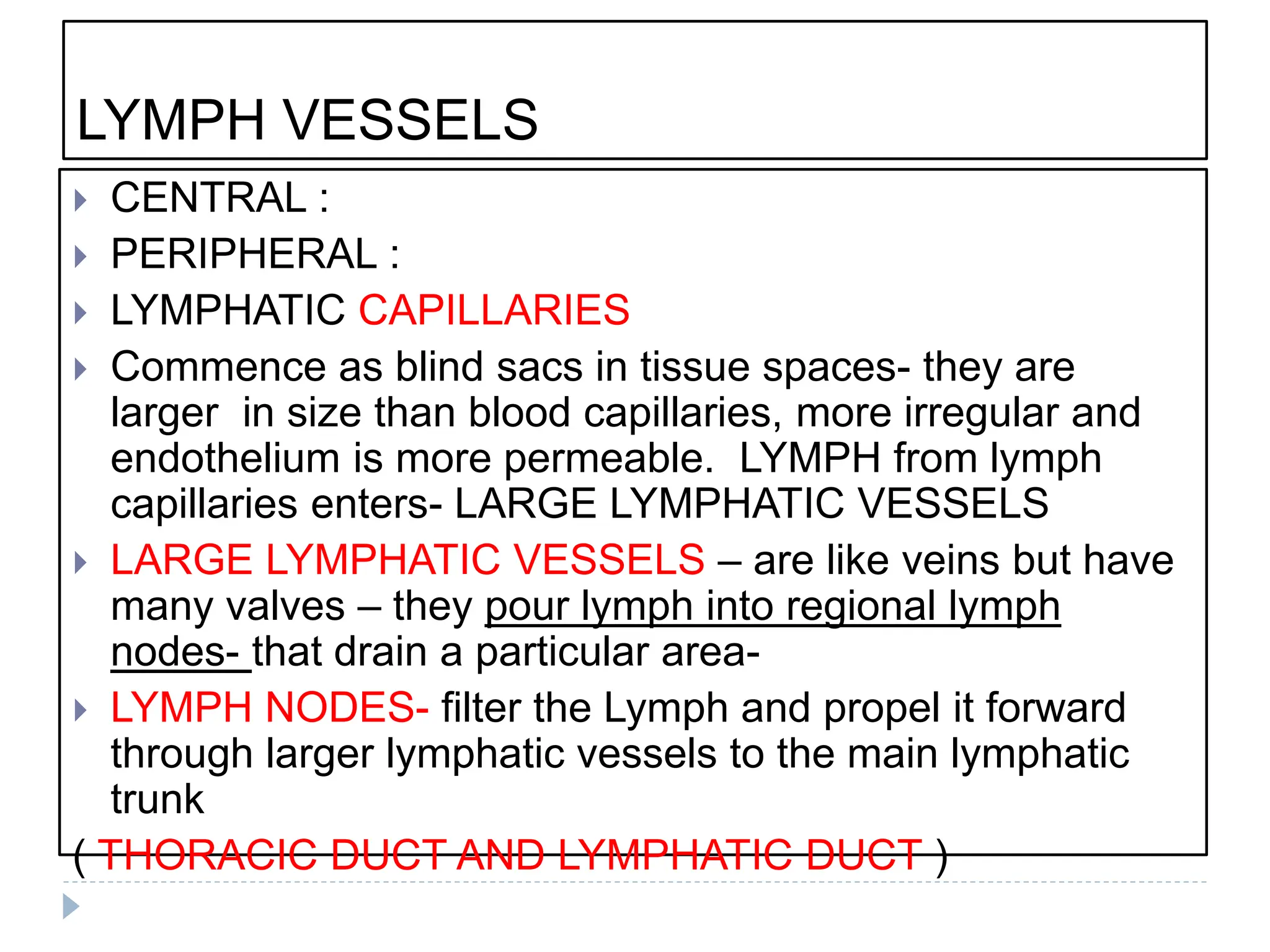 LYMPH VESSELS

CENTRAL :

PERIPHERAL :

LYMPHATIC CAPILLARIES

Commence as blind sacs in tissue spaces- they are larger in size than blood capillaries, more irregular and endothelium is more permeable. LYMPH from lymph capillaries enters- LARGE LYMPHATIC VESSELS

LARGE LYMPHATIC VESSELS – are like veins but have many valves – they pour lymph into regional lymph nodes- that drain a particular area-

LYMPH NODES- filter the Lymph and propel it forward through larger lymphatic vessels to the main lymphatic trunk

( THORACIC DUCT AND LYMPHATIC DUCT )